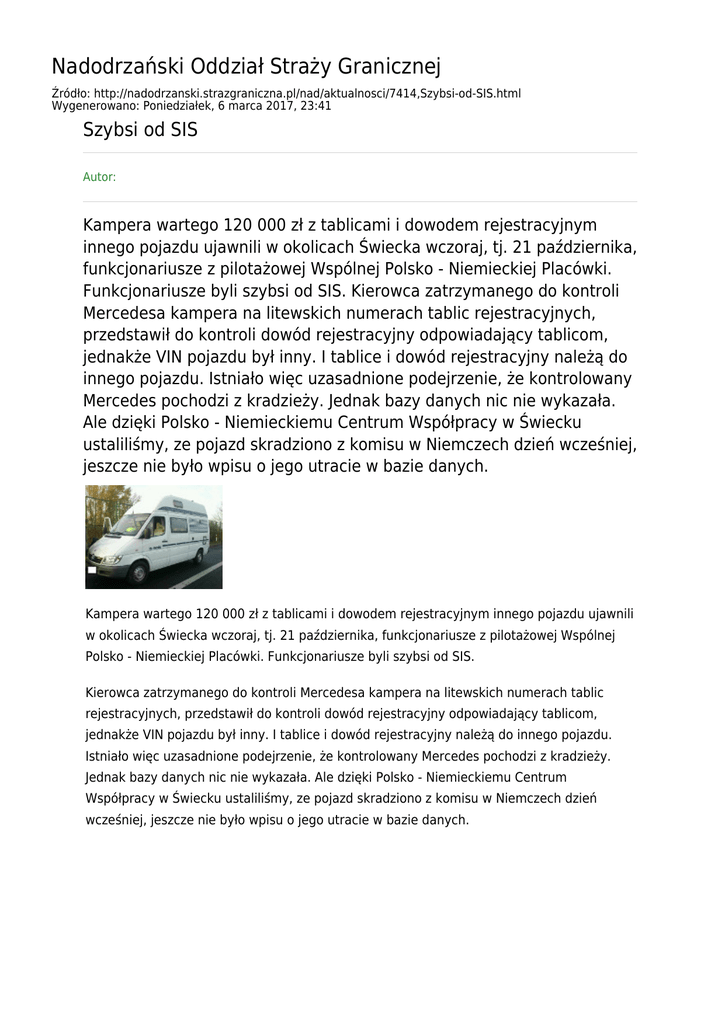 Nadodrzański Oddział Straży Granicznej

Źródło: http://nadodrzanski.strazgraniczna.pl/nad/aktualnosci/7414,Szybsi-od-SIS.html
Wygenerowano: Poniedziałek, 6 marca 2017, 23:41

Szybsi od SIS

Autor:

Kampera wartego 120 000 zł z tablicami i dowodem rejestracyjnym innego pojazdu ujawnili w okolicach Świecka wczoraj, tj. 21 października, funkcjonariusze z pilotażowej Wspólnej Polsko - Niemieckiej Placówki. Funkcjonariusze byli szybsi od SIS. Kierowca zatrzymanego do kontroli Mercedesa kampera na litewskich numerach tablic rejestracyjnych, przedstawił do kontroli dowód rejestracyjny odpowiadający tablicom, jednakże VIN pojazdu był inny. I tablice i dowód rejestracyjny należą do innego pojazdu. Istniało więc uzasadnione podejrzenie, że kontrolowany Mercedes pochodzi z kradzieży. Jednak bazy danych nic nie wykazała. Ale dzięki Polsko - Niemieckiemu Centrum Współpracy w Świecku ustaliliśmy, ze pojazd skradziono z komisu w Niemczech dzień wcześniej, jeszcze nie było wpisu o jego utracie w bazie danych.

Kampera wartego 120 000 zł z tablicami i dowodem rejestracyjnym innego pojazdu ujawnili w okolicach Świecka wczoraj, tj. 21 października, funkcjonariusze z pilotażowej Wspólnej Polsko - Niemieckiej Placówki. Funkcjonariusze byli szybsi od SIS.

Kierowca zatrzymanego do kontroli Mercedesa kampera na litewskich numerach tablic rejestracyjnych, przedstawił do kontroli dowód rejestracyjny odpowiadający tablicom, jednakże VIN pojazdu był inny. I tablice i dowód rejestracyjny należą do innego pojazdu. Istniało więc uzasadnione podejrzenie, że kontrolowany Mercedes pochodzi z kradzieży. Jednak bazy danych nic nie wykazała. Ale dzięki Polsko - Niemieckiemu Centrum Współpracy w Świecku ustaliliśmy, ze pojazd skradziono z komisu w Niemczech dzień wcześniej, jeszcze nie było wpisu o jego utracie w bazie danych.